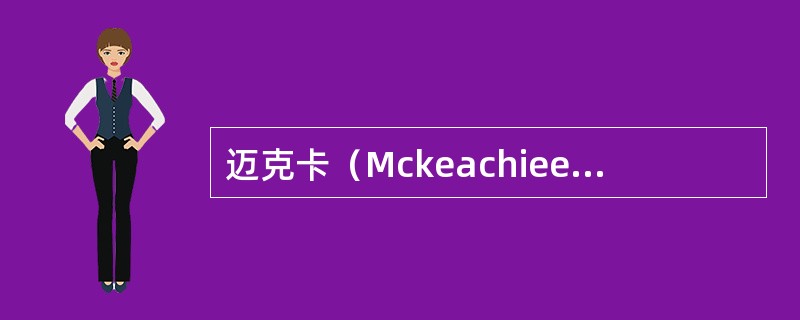 迈克卡（Mckeachiee...